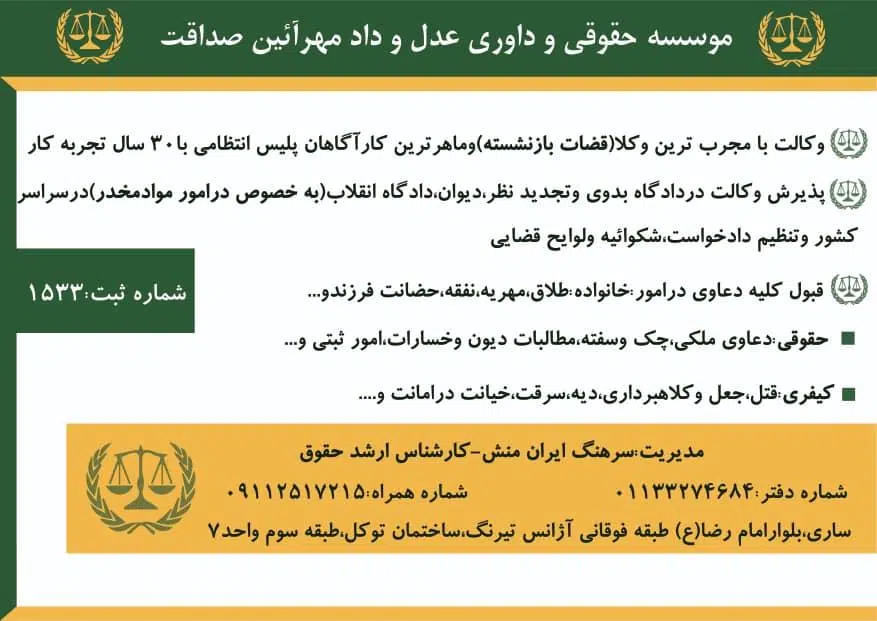 موسسه حقوقی و داوری عدل و داد مهرآئین صداقت

وکالت با مجرب ترین وکلا(قضات بازنشسته)وماهرترین کارآگاهان پلیس انتظامی با ۳۰ سال تجربه کار

پذیرش وکالت دردادگاه بدوی وتجدید نظر،دیوان،دادگاه انقلاب(به خصوص درامور موادمخدر)درسراسر کشور وتنظیم دادخواست،شکوائیه ولوایح قضایی

شماره ثبت:۱۵۳۳

قبول کلیه دعاوی درامور:خانواده:طلاق،مهریه،نفقه،حضانت فرزندو...

حقوقی:دعاوی ملکی،چک وسفته،مطالبات دیون وخسارات،امور ثبتی و...

کیفری:قتل،جعل وکلاهبرداری،دیه،سرقت،خیانت درامانت و....

مدیریت:سرهنگ ایران منش-کارشناس ارشد حقوق

شماره دفتر:۰۱۱۳۳۲۷۴۶۸۴ شماره همراه:۰۹۱۱۲۵۱۷۲۱۵

ساری،بلوارامام رضا(ع) طبقه فوقانی آژانس تیرنگ،ساختمان توکل،طبقه سوم واحد۷